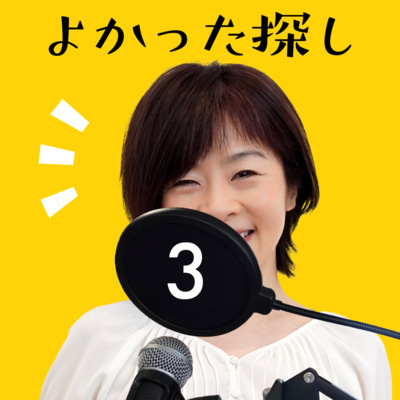 よかった探し

3